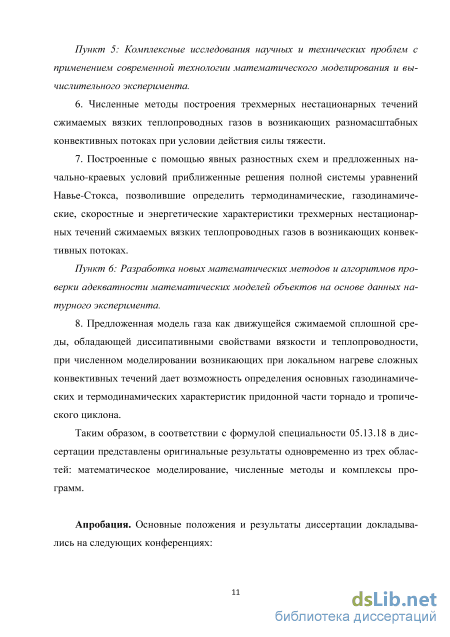 Пункт 5: Комплексные исследования научных и технических проблем с применением современной технологии математического моделирования и вычислительного эксперимента.

6. Численные методы построения трехмерных нестационарных течений сжимаемых вязких теплопроводных газов в возникающих разномасштабных конвективных потоках при условии действия силы тяжести.

7. Построенные с помощью явных разностных схем и предложенных начально-краевых условий приближенные решения полной системы уравнений Навье-Стокса, позволившие определить термодинамические, газодинамические, скоростные и энергетические характеристики трехмерных нестационарных течений сжимаемых вязких теплопроводных газов в возникающих конвективных потоках.

Пункт 6: Разработка новых математических методов и алгоритмов проверки адекватности математических моделей объектов на основе данных натурного эксперимента.

8. Предложенная модель газа как движущейся сжимаемой сплошной среды, обладающей диссипативными свойствами вязкости и теплопроводности, при численном моделировании возникающих при локальном нагреве сложных конвективных течений дает возможность определения основных газодинамических и термодинамических характеристик придонной части торнадо и тропического циклона.

Таким образом, в соответствии с формулой специальности 05.13.18 в диссертации представлены оригинальные результаты одновременно из трех областей: математическое моделирование, численные методы и комплексы программ.

Апробация. Основные положения и результаты диссертации докладывались на следующих конференциях:

11

dsLib.net
библиотека диссертаций